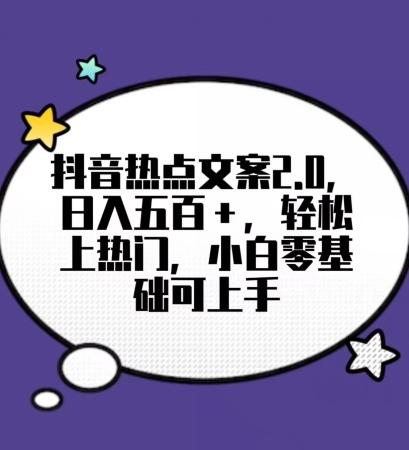 抖音热点文案2.0，日入五百+，轻松上热门，小白零基础可上手